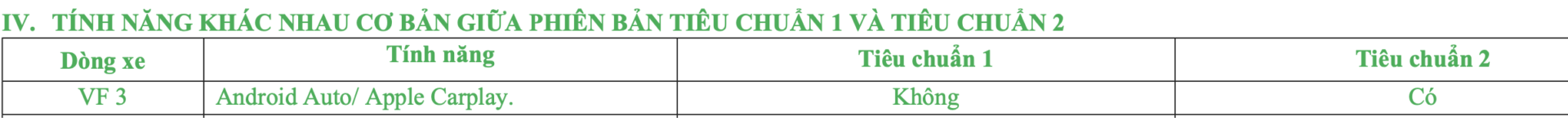 IV. TÍNH NĂNG KHÁC NHAU CƠ BẢN GIỮA PHIÊN BẢN TIÊU CHUẨN 1 VÀ TIÊU CHUẨN 2

| Dòng xe | Tính năng | Tiêu chuẩn 1 | Tiêu chuẩn 2 |
|---|---|---|---|
| VF 3 | Android Auto/ Apple Carplay. | Không | Có |